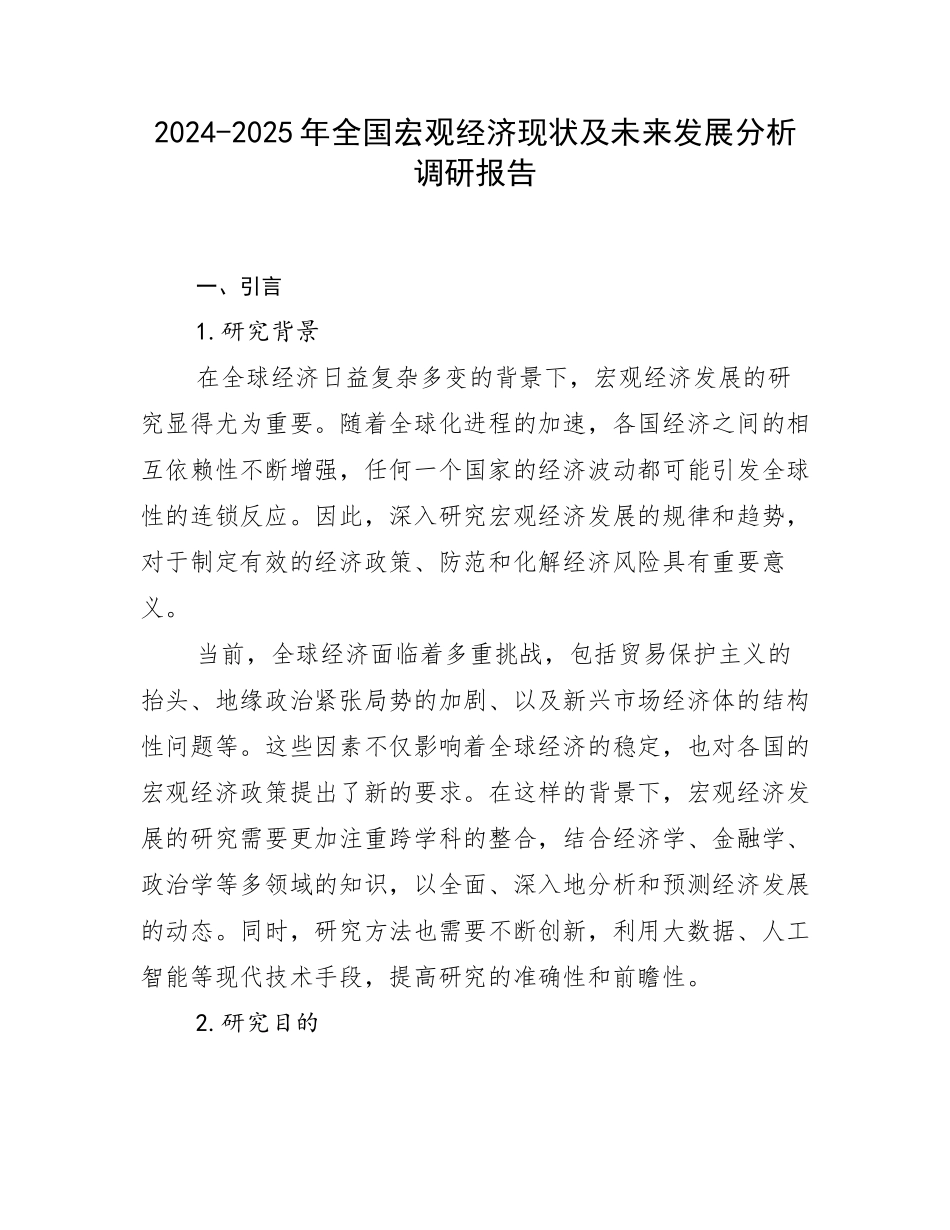 2024-2025年全国宏观经济现状及未来发展分析调研报告

一、引言

1.研究背景

在全球经济日益复杂多变的背景下，宏观经济发展的研究显得尤为重要。随着全球化进程的加速，各国经济之间的相互依赖性不断增强，任何一个国家的经济波动都可能引发全球性的连锁反应。因此，深入研究宏观经济发展的规律和趋势，对于制定有效的经济政策、防范和化解经济风险具有重要意义。

当前，全球经济面临着多重挑战，包括贸易保护主义的抬头、地缘政治紧张局势的加剧、以及新兴市场经济体的结构性问题等。这些因素不仅影响着全球经济的稳定，也对各国的宏观经济政策提出了新的要求。在这样的背景下，宏观经济发展的研究需要更加注重跨学科的整合，结合经济学、金融学、政治学等多领域的知识，以全面、深入地分析和预测经济发展的动态。同时，研究方法也需要不断创新，利用大数据、人工智能等现代技术手段，提高研究的准确性和前瞻性。

2.研究目的